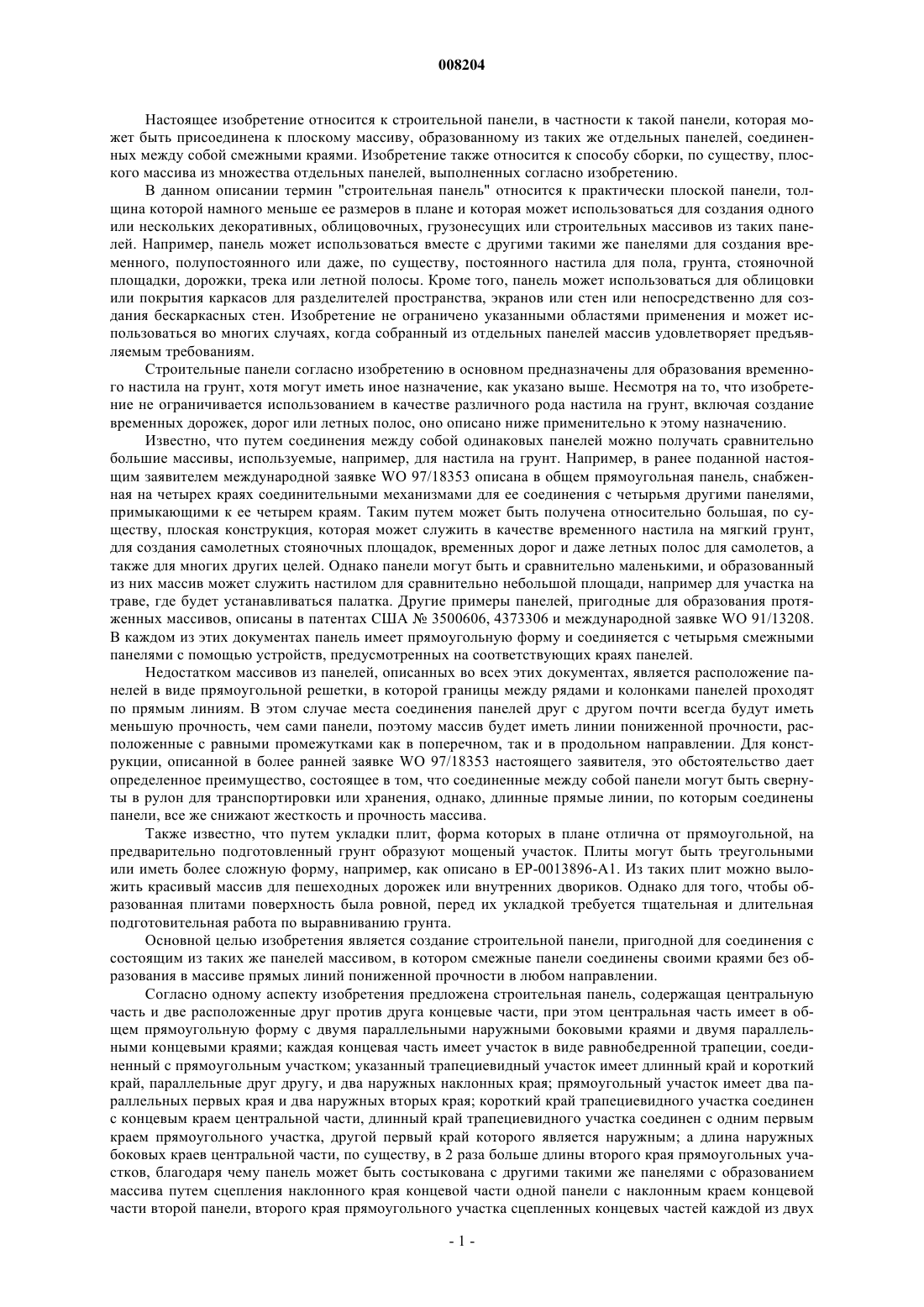 008204

Настоящее изобретение относится к строительной панели, в частности к такой панели, которая может быть присоединена к плоскому массиву, образованному из таких же отдельных панелей, соединенных между собой смежными краями. Изобретение также относится к способу сборки, по существу, плоского массива из множества отдельных панелей, выполненных согласно изобретению.

В данном описании термин "строительная панель" относится к практически плоской панели, толщина которой намного меньше ее размеров в плане и которая может использоваться для создания одного или нескольких декоративных, облицовочных, грузонесущих или строительных массивов из таких панелей. Например, панель может использоваться вместе с другими такими же панелями для создания временного, полупостоянного или даже, по существу, постоянного настила для пола, грунта, стояночной площадки, дорожки, трека или летной полосы. Кроме того, панель может использоваться для облицовки или покрытия каркасов для разделителей пространства, экранов или стен или непосредственно для создания бескаркасных стен. Изобретение не ограничено указанными областями применения и может использоваться во многих случаях, когда собранный из отдельных панелей массив удовлетворяет предъявляемым требованиям.

Строительные панели согласно изобретению в основном предназначены для образования временного настила на грунт, хотя могут иметь иное назначение, как указано выше. Несмотря на то, что изобретение не ограничивается использованием в качестве различного рода настила на грунт, включая создание временных дорожек, дорог или летных полос, оно описано ниже применительно к этому назначению.

Известно, что путем соединения между собой одинаковых панелей можно получать сравнительно большие массивы, используемые, например, для настила на грунт. Например, в ранее поданной настоящим заявителем международной заявке WO 97/18353 описана в общем прямоугольная панель, снабженная на четырех краях соединительными механизмами для ее соединения с четырьмя другими панелями, примыкающими к ее четырем краям. Таким путем может быть получена относительно большая, по существу, плоская конструкция, которая может служить в качестве временного настила на мягкий грунт, для создания самолетных стояночных площадок, временных дорог и даже летных полос для самолетов, а также для многих других целей. Однако панели могут быть и сравнительно маленькими, и образованный из них массив может служить настилом для сравнительно небольшой площади, например для участка на траве, где будет устанавливаться палатка. Другие примеры панелей, пригодные для образования протяженных массивов, описаны в патентах США № 3500606, 4373306 и международной заявке WO 91/13208. В каждом из этих документах панель имеет прямоугольную форму и соединяется с четырьмя смежными панелями с помощью устройств, предусмотренных на соответствующих краях панелей.

Недостатком массивов из панелей, описанных во всех этих документах, является расположение панелей в виде прямоугольной решетки, в которой границы между рядами и колонками панелей проходят по прямым линиям. В этом случае места соединения панелей друг с другом почти всегда будут иметь меньшую прочность, чем сами панели, поэтому массив будет иметь линии пониженной прочности, расположенные с равными промежутками как в поперечном, так и в продольном направлении. Для конструкции, описанной в более ранней заявке WO 97/18353 настоящего заявителя, это обстоятельство дает определенное преимущество, состоящее в том, что соединенные между собой панели могут быть свернуты в рулон для транспортировки или хранения, однако, длинные прямые линии, по которым соединены панели, все же снижают жесткость и прочность массива.

Также известно, что путем укладки плит, форма которых в плане отлична от прямоугольной, на предварительно подготовленный грунт образуют мощеный участок. Плиты могут быть треугольными или иметь более сложную форму, например, как описано в EP-0013896-A1. Из таких плит можно выложить красивый массив для пешеходных дорожек или внутренних двориков. Однако для того, чтобы образованная плитами поверхность была ровной, перед их укладкой требуется тщательная и длительная подготовительная работа по выравниванию грунта.

Основной целью изобретения является создание строительной панели, пригодной для соединения с состоящим из таких же панелей массивом, в котором смежные панели соединены своими краями без образования в массиве прямых линий пониженной прочности в любом направлении.

Согласно одному аспекту изобретения предложена строительная панель, содержащая центральную часть и две расположенные друг против друга концевые части, при этом центральная часть имеет в общем прямоугольную форму с двумя параллельными наружными боковыми краями и двумя параллельными концевыми краями; каждая концевая часть имеет участок в виде равнобедренной трапеции, соединенный с прямоугольным участком; указанный трапециевидный участок имеет длинный край и короткий край, параллельные друг другу, и два наружных наклонных края; прямоугольный участок имеет два параллельных первых края и два наружных вторых края; короткий край трапециевидного участка соединен с концевым краем центральной части, длинный край трапециевидного участка соединен с одним первым краем прямоугольного участка, другой первый край которого является наружным; а длина наружных боковых краев центральной части, по существу, в 2 раза больше длины второго края прямоугольных участков, благодаря чему панель может быть состыкована с другими такими же панелями с образованием массива путем сцепления наклонного края концевой части одной панели с наклонным краем концевой части второй панели, второго края прямоугольного участка сцепленных концевых частей каждой из двух

- 1 -